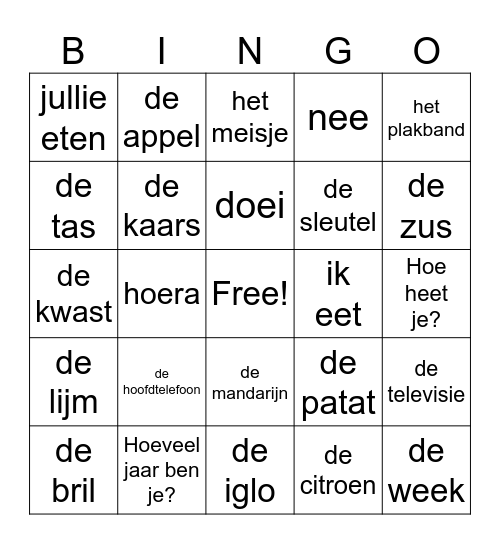 | B | I | N | G | O |
|---|---|---|---|---|
| jullie eten | de appel | het meisje | nee | het plakband |
| de tas | de kaars | doei | de sleutel | de zus |
| de kwast | hoera | Free! | ik eet | Hoe heet je? |
| de lijm | de hoofdtelefoon | de mandarijn | de patat | de televisie |
| de bril | Hoeveel jaar ben je? | de iglo | de citroen | de week |